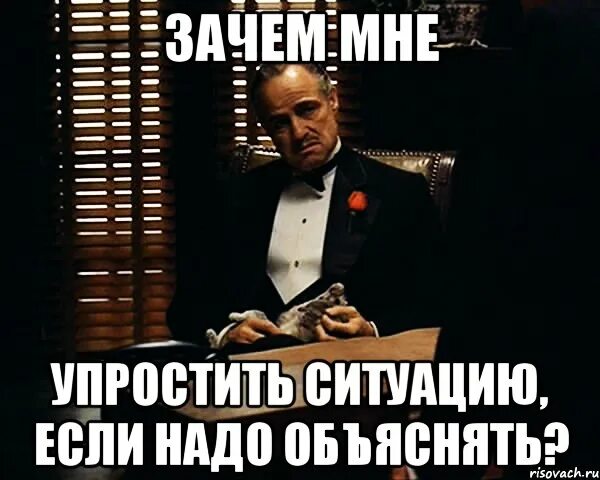 ЗАЧЕМ МНЕ

УПРОСТИТЬ СИТУАЦИЮ, ЕСЛИ НАДО ОБЪЯСНЯТЬ?

risovach.ru